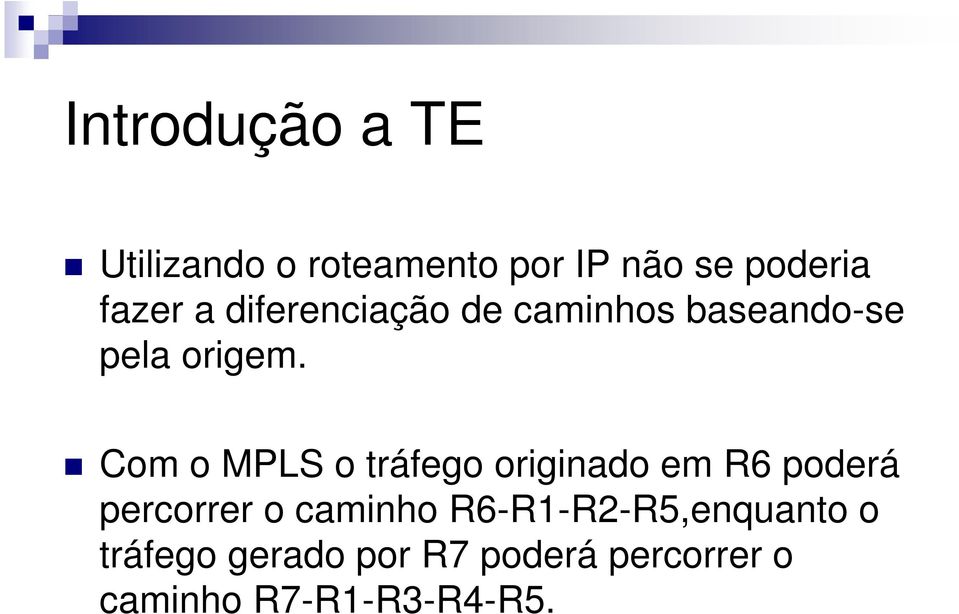 Introdução a TE

Utilizando o roteamento por IP não se poderia fazer a diferenciação de caminhos baseando-se pela origem.

Com o MPLS o tráfego originado em R6 poderá percorrer o caminho R6-R1-R2-R5,enquanto o tráfego gerado por R7 poderá percorrer o caminho R7-R1-R3-R4-R5.